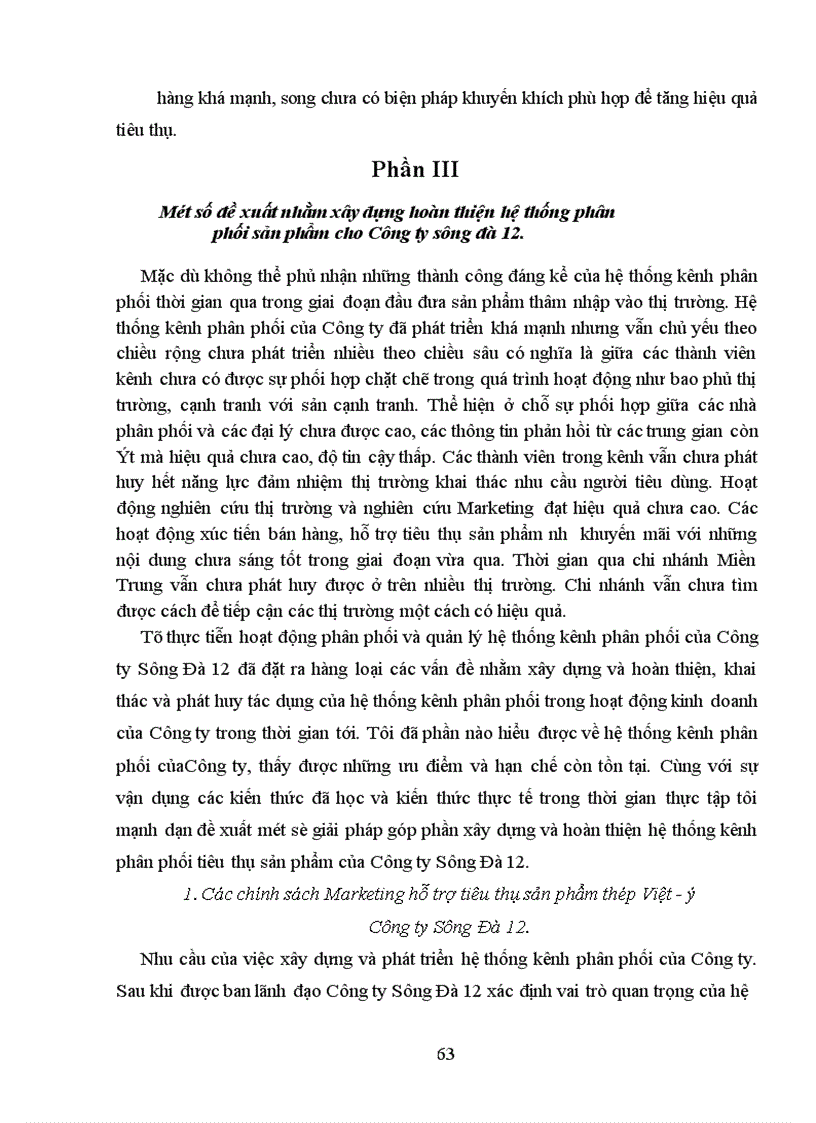 hàng khá mạnh, song chưa có biện pháp khuyến khích phù hợp để tăng hiệu quả tiêu thụ.

Phần III

Mét số đề xuất nhằm xây dựng hoàn thiện hệ thống phân phối sản phẩm cho Công ty sông đà 12.

Mặc dù không thể phủ nhận những thành công đáng kể của hệ thống kênh phân phối thời gian qua trong giai đoạn đầu đưa sản phẩm thâm nhập vào thị trường. Hệ thống kênh phân phối của Công ty đã phát triển khá mạnh nhưng vẫn chủ yếu theo chiều rộng chưa phát triển nhiều theo chiều sâu có nghĩa là giữa các thành viên kênh chưa có được sự phối hợp chặt chẽ trong quá trình hoạt động như bao phủ thị trường, cạnh tranh với sản cạnh tranh. Thể hiện ở chỗ sự phối hợp giữa các nhà phân phối và các đại lý chưa được cao, các thông tin phản hồi từ các trung gian còn Ýt mà hiệu quả chưa cao, độ tin cậy thấp. Các thành viên trong kênh vẫn chưa phát huy hết năng lực đảm nhiệm thị trường khai thác nhu cầu người tiêu dùng. Hoạt động nghiên cứu thị trường và nghiên cứu Marketing đạt hiệu quả chưa cao. Các hoạt động xúc tiến bán hàng, hỗ trợ tiêu thụ sản phẩm nh khuyến mãi với những nội dung chưa sáng tốt trong giai đoạn vừa qua. Thời gian qua chi nhánh Miền Trung vẫn chưa phát huy được ở trên nhiều thị trường. Chi nhánh vẫn chưa tìm được cách để tiếp cận các thị trường một cách có hiệu quả.

Tõ thực tiễn hoạt động phân phối và quản lý hệ thống kênh phân phối của Công ty Sông Đà 12 đã đặt ra hàng loại các vấn đề nhằm xây dựng và hoàn thiện, khai thác và phát huy tác dụng của hệ thống kênh phân phối trong hoạt động kinh doanh của Công ty trong thời gian tới. Tôi đã phần nào hiểu được về hệ thống kênh phân phối củaCông ty, thấy được những ưu điểm và hạn chế còn tồn tại. Cùng với sự vận dụng các kiến thức đã học và kiến thức thực tế trong thời gian thực tập tôi mạnh dạn đề xuất mét sè giải pháp góp phần xây dựng và hoàn thiện hệ thống kênh phân phối tiêu thụ sản phẩm của Công ty Sông Đà 12.

1. Các chính sách Marketing hỗ trợ tiêu thụ sản phẩm thép Việt - ý Công ty Sông Đà 12.

Nhu cầu của việc xây dựng và phát triển hệ thống kênh phân phối của Công ty. Sau khi được ban lãnh đạo Công ty Sông Đà 12 xác định vai trò quan trọng của hệ

63